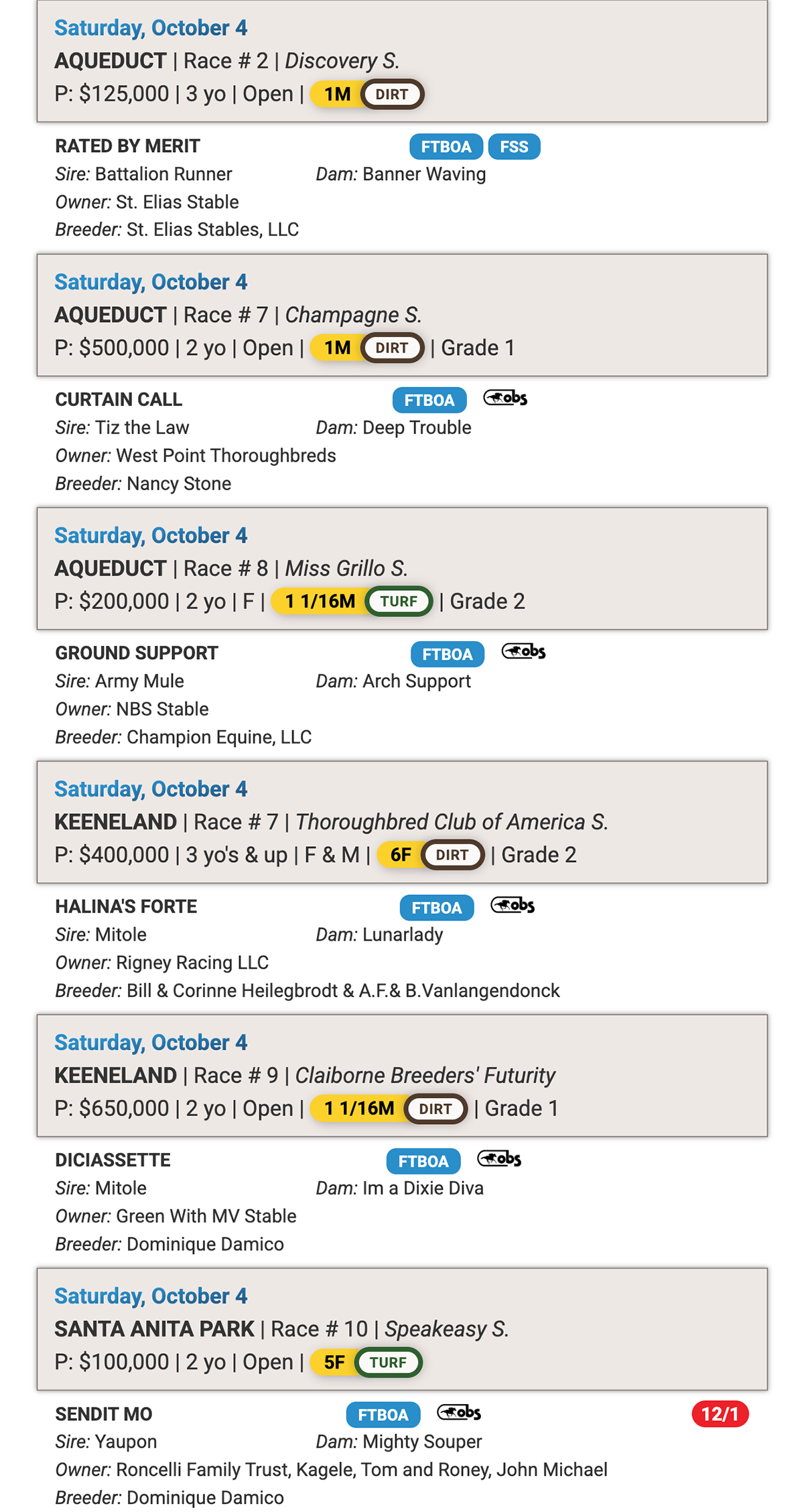 Saturday, October 4
AQUEDUCT | Race # 2 | Discovery S.
P: $125,000 | 3 yo | Open | 1M DIRT

RATED BY MERIT FTBOA FSS
Sire: Battalion Runner Dam: Banner Waving
Owner: St. Elias Stable
Breeder: St. Elias Stables, LLC

Saturday, October 4
AQUEDUCT | Race # 7 | Champagne S.
P: $500,000 | 2 yo | Open | 1M DIRT | Grade 1

CURTAIN CALL FTBOA obs
Sire: Tiz the Law Dam: Deep Trouble
Owner: West Point Thoroughbreds
Breeder: Nancy Stone

Saturday, October 4
AQUEDUCT | Race # 8 | Miss Grillo S.
P: $200,000 | 2 yo | F | 1 1/16M TURF | Grade 2

GROUND SUPPORT FTBOA obs
Sire: Army Mule Dam: Arch Support
Owner: NBS Stable
Breeder: Champion Equine, LLC

Saturday, October 4
KEENELAND | Race # 7 | Thoroughbred Club of America S.
P: $400,000 | 3 yo's & up | F & M | 6F DIRT | Grade 2

HALINA'S FORTE FTBOA obs
Sire: Mitole Dam: Lunarlady
Owner: Rigney Racing LLC
Breeder: Bill & Corinne Heilegbrodt & A.F.& B.Vanlangendonck

Saturday, October 4
KEENELAND | Race # 9 | Claiborne Breeders' Futurity
P: $650,000 | 2 yo | Open | 1 1/16M DIRT | Grade 1

DICIASSETTE FTBOA obs
Sire: Mitole Dam: Im a Dixie Diva
Owner: Green With MV Stable
Breeder: Dominique Damico

Saturday, October 4
SANTA ANITA PARK | Race # 10 | Speakeasy S.
P: $100,000 | 2 yo | Open | 5F TURF

SENDIT MO FTBOA obs 12/1
Sire: Yaupon Dam: Mighty Souper
Owner: Roncelli Family Trust, Kagele, Tom and Roney, John Michael
Breeder: Dominique Damico